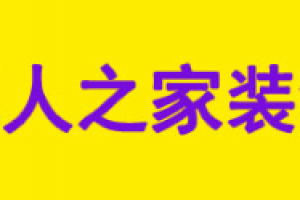 人之家装